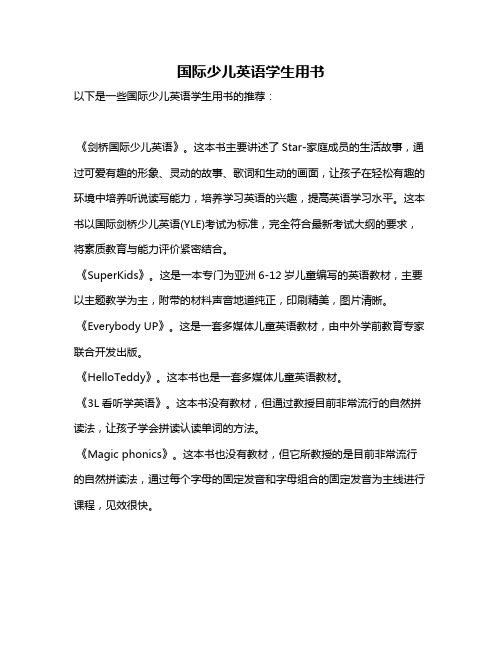 国际少儿英语学生用书

以下是一些国际少儿英语学生用书的推荐：

《剑桥国际少儿英语》。这本书主要讲述了 Star-家庭成员的生活故事，通过可爱有趣的形象、灵动的故事、歌词和生动的画面，让孩子在轻松有趣的环境中培养听说读写能力，培养学习英语的兴趣，提高英语学习水平。这本书以国际剑桥少儿英语(YLE)考试为标准，完全符合最新考试大纲的要求，将素质教育与能力评价紧密结合。

《SuperKids》。这是一本专门为亚洲 6-12 岁儿童编写的英语教材，主要以主题教学为主，附带的材料声音地道纯正，印刷精美，图片清晰。

《Everybody UP》。这是一套多媒体儿童英语教材，由中外学前教育专家联合开发出版。

《HelloTeddy》。这本书也是一套多媒体儿童英语教材。

《3L 看听学英语》。这本书没有教材，但通过教授目前非常流行的自然拼读法，让孩子学会拼读认读单词的方法。

《Magic phonics》。这本书也没有教材，但它所教授的是目前非常流行的自然拼读法，通过每个字母的固定发音和字母组合的固定发音为主线进行课程，见效很快。